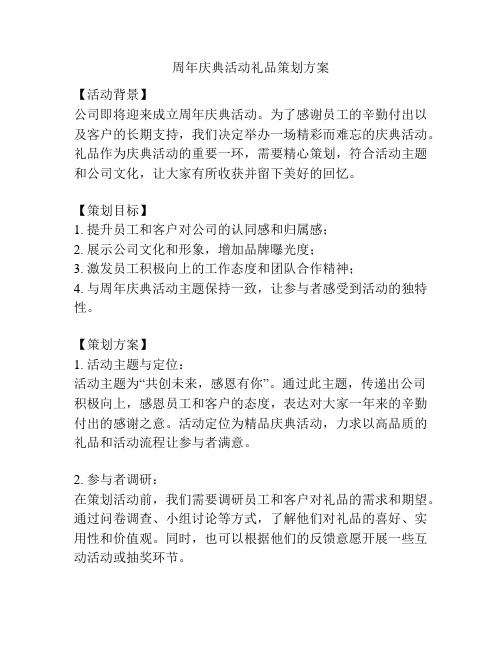 周年庆典活动礼品策划方案

【活动背景】
公司即将迎来成立周年庆典活动。为了感谢员工的辛勤付出以及客户的长期支持，我们决定举办一场精彩而难忘的庆典活动。礼品作为庆典活动的重要一环，需要精心策划，符合活动主题和公司文化，让大家有所收获并留下美好的回忆。

【策划目标】
1. 提升员工和客户对公司的认同感和归属感；
2. 展示公司文化和形象，增加品牌曝光度；
3. 激发员工积极向上的工作态度和团队合作精神；
4. 与周年庆典活动主题保持一致，让参与者感受到活动的独特性。

【策划方案】
1. 活动主题与定位：
活动主题为“共创未来，感恩有你”。通过此主题，传递出公司积极向上，感恩员工和客户的态度，表达对大家一年来的辛勤付出的感谢之意。活动定位为精品庆典活动，力求以高品质的礼品和活动流程让参与者满意。

2. 参与者调研：
在策划活动前，我们需要调研员工和客户对礼品的需求和期望。通过问卷调查、小组讨论等方式，了解他们对礼品的喜好、实用性和价值观。同时，也可以根据他们的反馈意愿开展一些互动活动或抽奖环节。